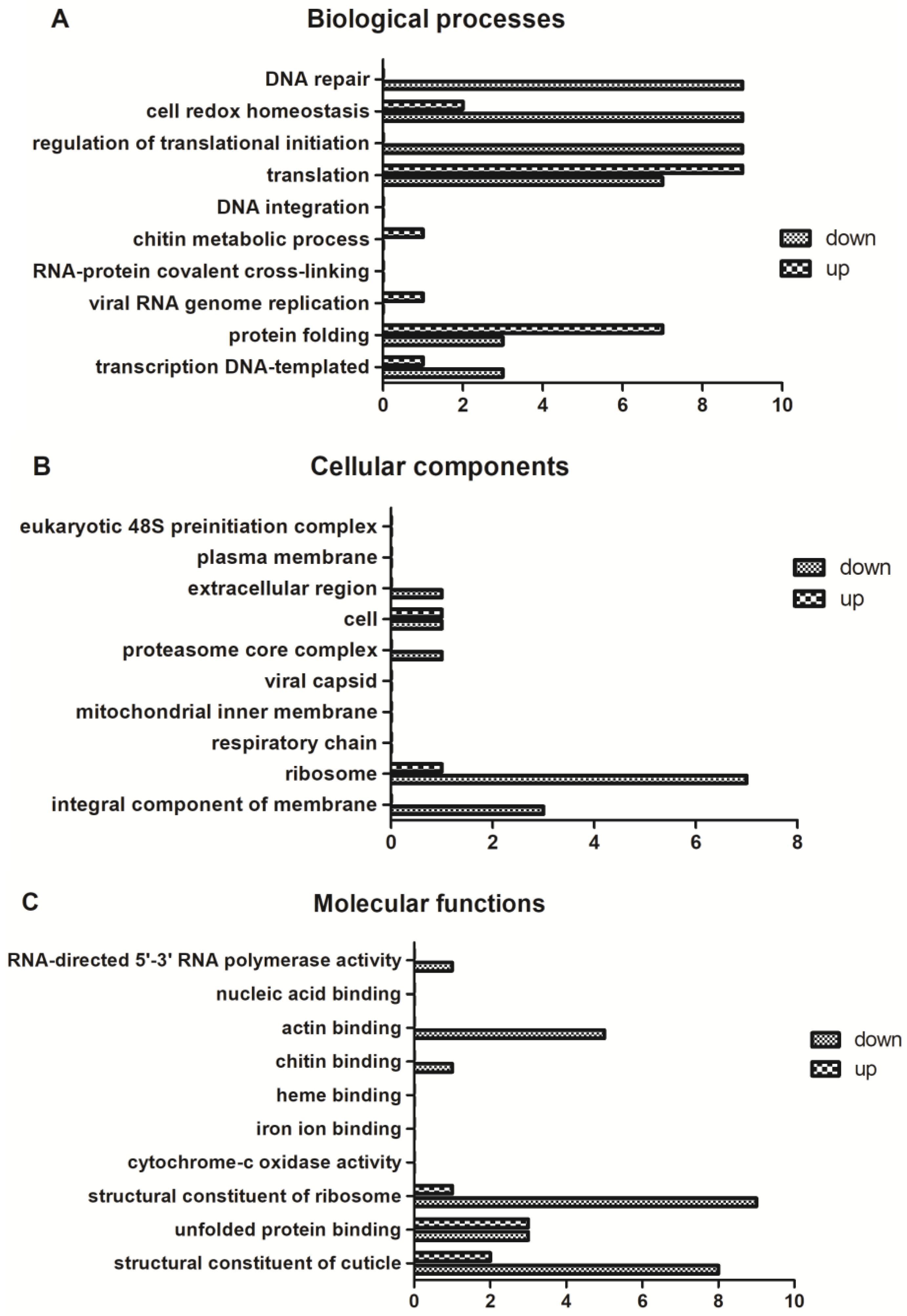 A

Biological processes

DNA repair
cell redox homeostasis
regulation of translational initiation
translation
DNA integration
chitin metabolic process
RNA-protein covalent cross-linking
viral RNA genome replication
protein folding
transcription DNA-templated

0 2 4 6 8 10

down
up

B

Cellular components

eukaryotic 48S preinitiation complex
plasma membrane
extracellular region
cell
proteasome core complex
viral capsid
mitochondrial inner membrane
respiratory chain
ribosome
integral component of membrane

0 2 4 6 8

down
up

C

Molecular functions

RNA-directed 5'-3' RNA polymerase activity
nucleic acid binding
actin binding
chitin binding
heme binding
iron ion binding
cytochrome-c oxidase activity
structural constituent of ribosome
unfolded protein binding
structural constituent of cuticle

0 2 4 6 8 10

down
up